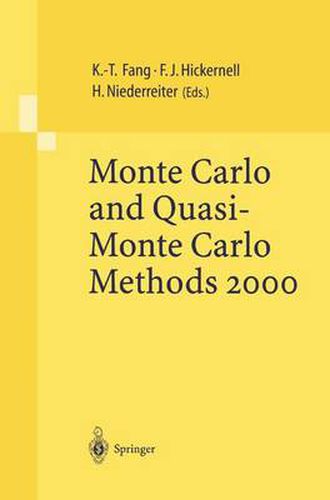 K.-T. Fang · F. J. Hickernell
H. Niederreiter (Eds.)

Monte Carlo and Quasi-Monte Carlo Methods 2000

Springer